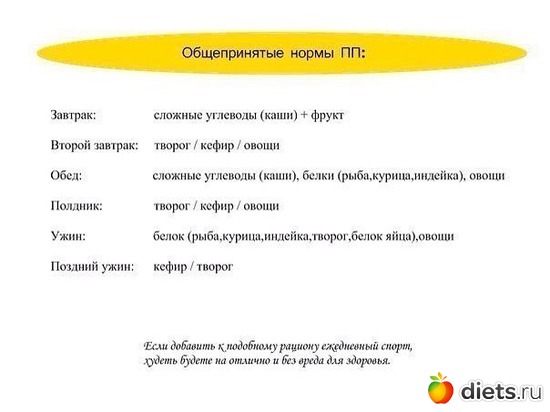 Общепринятые нормы ПП:

Завтрак: сложные углеводы (каши) + фрукт

Второй завтрак: творог / кефир / овощи

Обед: сложные углеводы (каши), белки (рыба,курица,индейка), овощи

Полдник: творог / кефир / овощи

Ужин: белок (рыба,курица,индейка,творог,белок яйца),овощи

Поздний ужин: кефир / творог

Если добавить к подобному рациону ежедневный спорт, худеть будете на отлично и без вреда для здоровья.

diets.ru